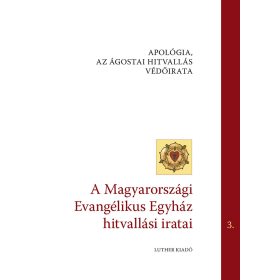 APOLÓGIA,
AZ ÁGOSTAI HITVALLÁS
VÉDŐIRATA

A Magyarországi
Evangélikus Egyház
hitvallási iratai

3.

LUTHER KIADÓ